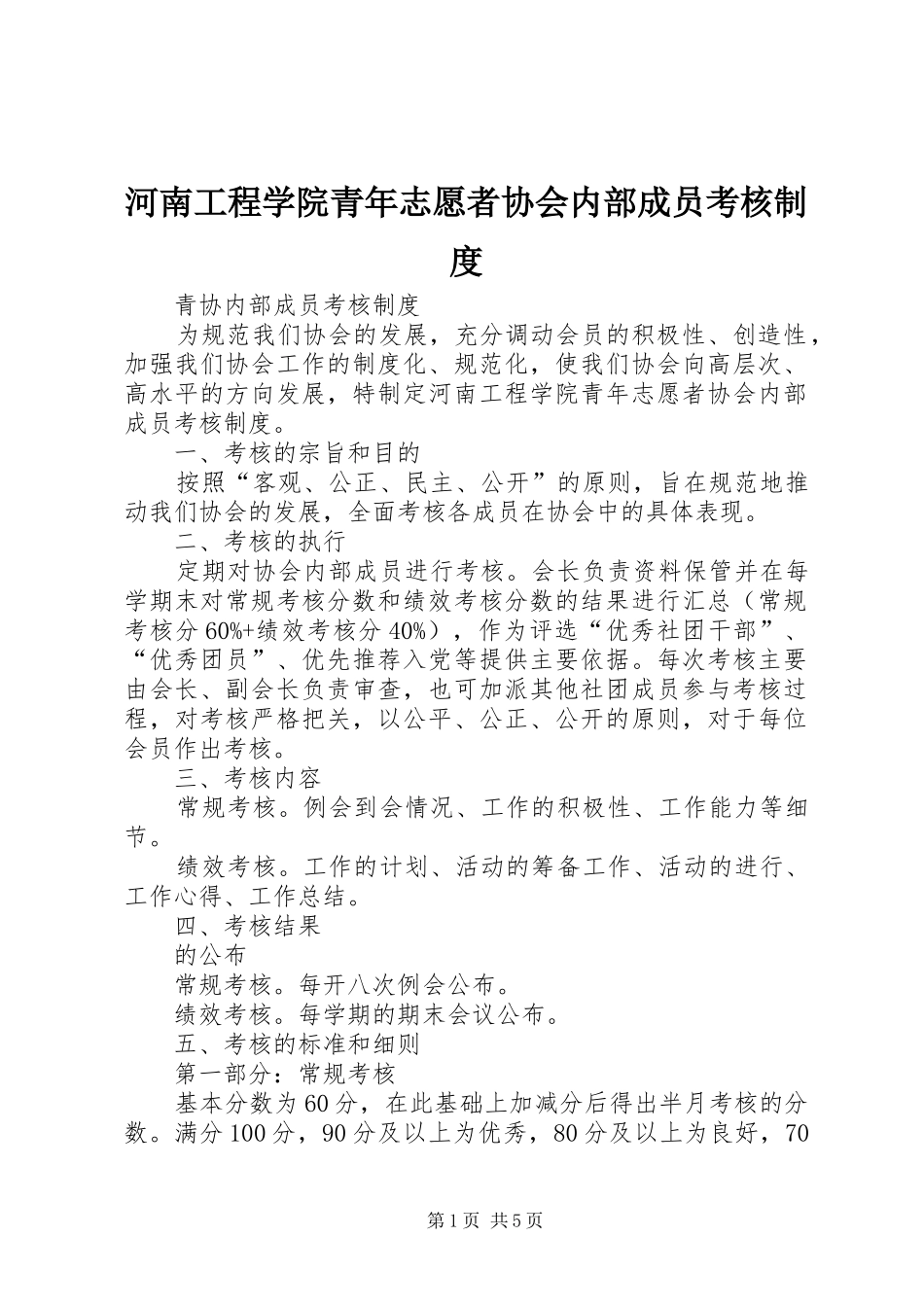 河南工程学院青年志愿者协会内部成员考核制度

青协内部成员考核制度

为规范我们协会的发展，充分调动会员的积极性、创造性，加强我们协会工作的制度化、规范化，使我们协会向高层次、高水平的方向发展，特制定河南工程学院青年志愿者协会内部成员考核制度。

一、考核的宗旨和目的

按照“客观、公正、民主、公开”的原则，旨在规范地推动我们协会的发展，全面考核各成员在协会中的具体表现。

二、考核的执行

定期对协会内部成员进行考核。会长负责资料保管并在每学期末对常规考核分数和绩效考核分数的结果进行汇总（常规考核分60%+绩效考核分40%），作为评选“优秀社团干部”、“优秀团员”、优先推荐入党等提供主要依据。每次考核主要由会长、副会长负责审查，也可加派其他社团成员参与考核过程，对考核严格把关，以公平、公正、公开的原则，对于每位会员作出考核。

三、考核内容

常规考核。例会到会情况、工作的积极性、工作能力等细节。

绩效考核。工作的计划、活动的筹备工作、活动的进行、工作心得、工作总结。

四、考核结果

的公布

常规考核。每开八次例会公布。

绩效考核。每学期的期末会议公布。

五、考核的标准和细则

第一部分：常规考核

基本分数为60分，在此基础上加减分后得出半月考核的分数。满分100分，90分及以上为优秀，80分及以上为良好，70

第1页 共5页